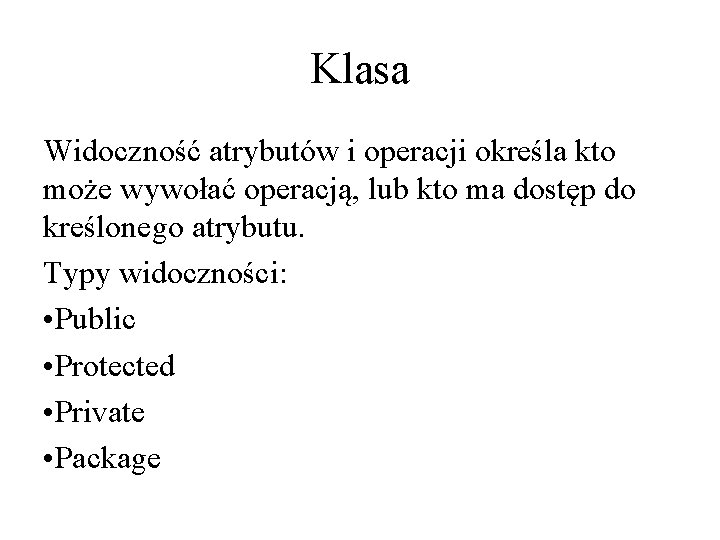 Klasa

Widoczność atrybutów i operacji określa kto może wywołać operacją, lub kto ma dostęp do kreślonego atrybutu.

Typy widoczności:

•Public

•Protected

•Private

•Package